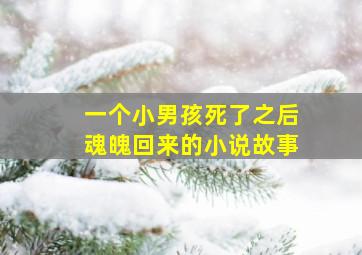 一个小男孩死了之后
魂魄回来的小说故事